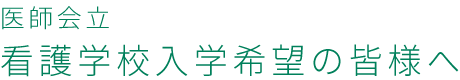 医師会立
看護学校入学希望の皆様へ